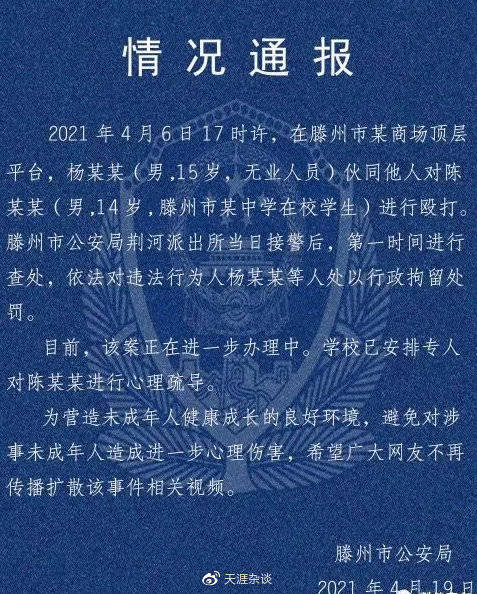 情况通报

2021 年 4 月 6 日 17 时许，在滕州市某商场顶层平台，杨某某（男,15 岁，无业人员）伙同他人对陈某某（男,14 岁，滕州市某中学在校学生）进行殴打。滕州市公安局荆河派出所当日接警后，第一时间进行查处，依法对违法行为人杨某某等人处以行政拘留处罚。

目前，该案正在进一步办理中。学校已安排专人对陈某某进行心理疏导。

为营造未成年人健康成长的良好环境，避免对涉事未成年人造成进一步心理伤害，希望广大网友不再传播扩散该事件相关视频。

滕州市公安局

天涯杂谈

2021 年 4 月 19 日